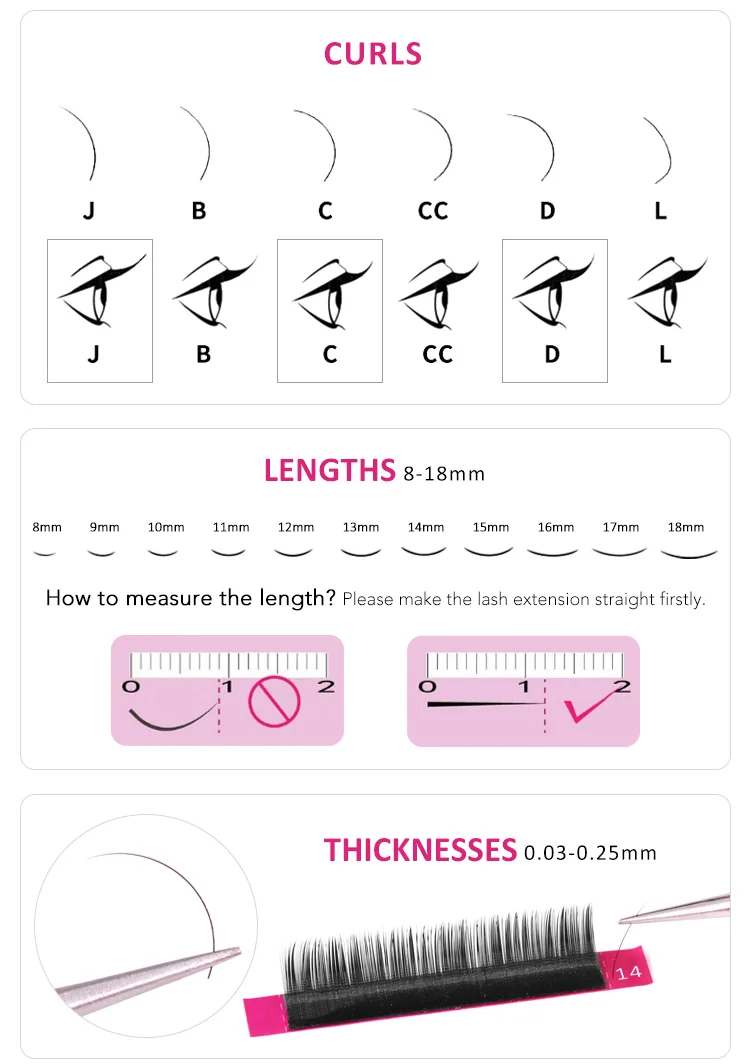 CURLS

J B C CC D L

J B C CC D L

LENGTHS 8-18mm

8mm 9mm 10mm 11mm 12mm 13mm 14mm 15mm 16mm 17mm 18mm

How to measure the length? Please make the lash extension straight firstly.

0 1 2

0 1 2

THICKNESSES 0.03-0.25mm

14